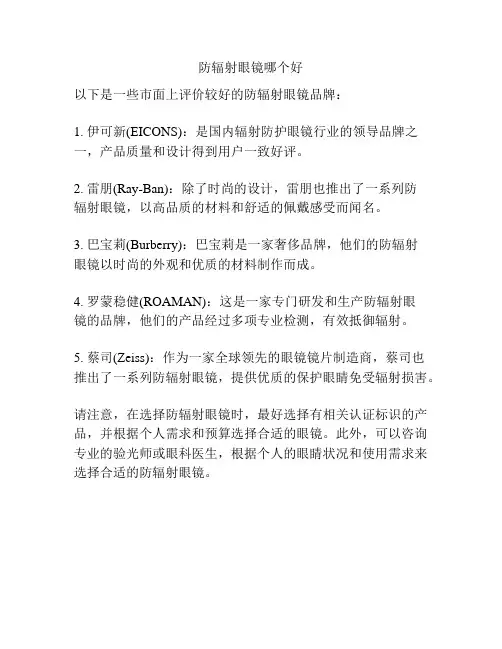 防辐射眼镜哪个好

以下是一些市面上评价较好的防辐射眼镜品牌：

1. 伊可新(EICONS)：是国内辐射防护眼镜行业的领导品牌之一，产品质量和设计得到用户一致好评。

2. 雷朋(Ray-Ban)：除了时尚的设计，雷朋也推出了一系列防辐射眼镜，以高品质的材料和舒适的佩戴感受而闻名。

3. 巴宝莉(Burberry)：巴宝莉是一家奢侈品牌，他们的防辐射眼镜以时尚的外观和优质的材料制作而成。

4. 罗蒙稳健(ROAMAN)：这是一家专门研发和生产防辐射眼镜的品牌，他们的产品经过多项专业检测，有效抵御辐射。

5. 蔡司(Zeiss)：作为一家全球领先的眼镜镜片制造商，蔡司也推出了一系列防辐射眼镜，提供优质的保护眼睛免受辐射损害。

请注意，在选择防辐射眼镜时，最好选择有相关认证标识的产品，并根据个人需求和预算选择合适的眼镜。此外，可以咨询专业的验光师或眼科医生，根据个人的眼睛状况和使用需求来选择合适的防辐射眼镜。